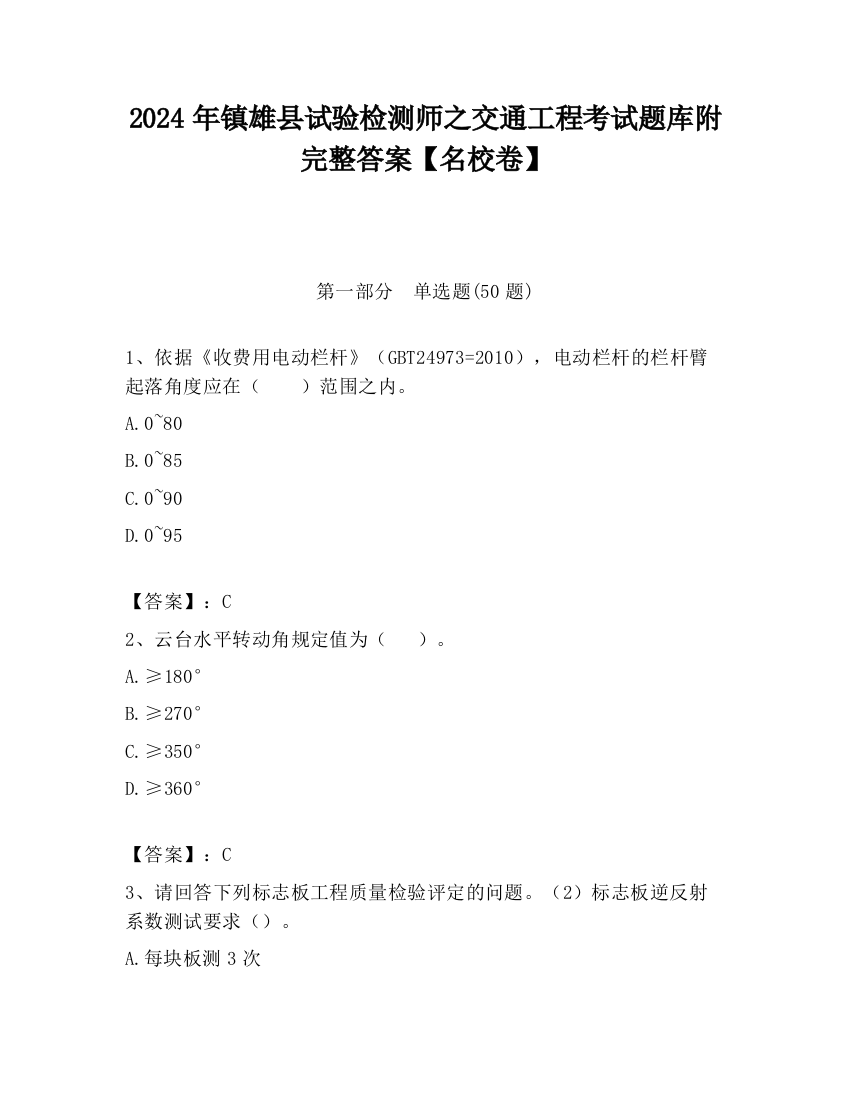 2024 年镇雄县试验检测师之交通工程考试题库附完整答案【名校卷】

第一部分　单选题(50 题)

1、依据《收费用电动栏杆》（GBT24973=2010），电动栏杆的栏杆臂起落角度应在（　　）范围之内。

A.0~80

B.0~85

C.0~90

D.0~95

【答案】：C

2、云台水平转动角规定值为（　　）。

A.≥180°

B.≥270°

C.≥350°

D.≥360°

【答案】：C

3、请回答下列标志板工程质量检验评定的问题。（2）标志板逆反射系数测试要求（）。

A.每块板测 3 次